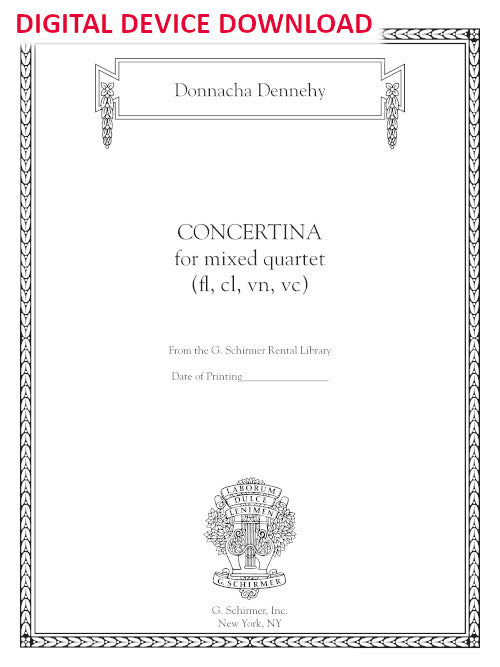 DIGITAL DEVICE DOWNLOAD

Donnacha Dennehy

CONCERTINA
for mixed quartet
(fl, cl, vn, vc)

From the G. Schirmer Rental Library

Date of Printing________________

LABORUM
DULCE
LENIMEN

G. SCHIRMER

G. Schirmer, Inc.
New York, NY